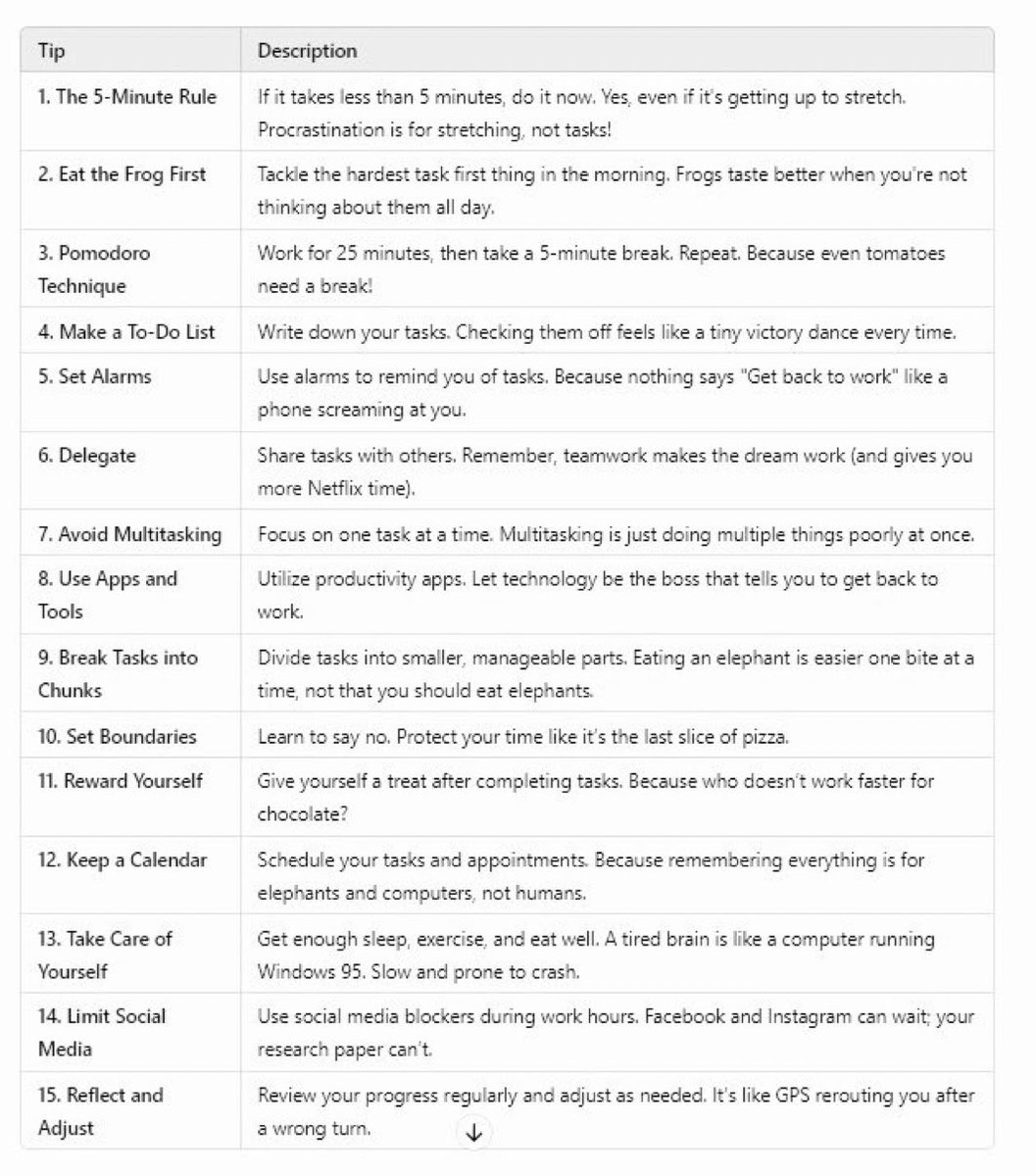 | Tip | Description |
|---|---|
| 1. The 5-Minute Rule | If it takes less than 5 minutes, do it now. Yes, even if it's getting up to stretch. Procrastination is for stretching, not tasks! |
| 2. Eat the Frog First | Tackle the hardest task first thing in the morning. Frogs taste better when you're not thinking about them all day. |
| 3. Pomodoro Technique | Work for 25 minutes, then take a 5-minute break. Repeat. Because even tomatoes need a break! |
| 4. Make a To-Do List | Write down your tasks. Checking them off feels like a tiny victory dance every time. |
| 5. Set Alarms | Use alarms to remind you of tasks. Because nothing says "Get back to work" like a phone screaming at you. |
| 6. Delegate | Share tasks with others. Remember, teamwork makes the dream work (and gives you more Netflix time). |
| 7. Avoid Multitasking | Focus on one task at a time. Multitasking is just doing multiple things poorly at once. |
| 8. Use Apps and Tools | Utilize productivity apps. Let technology be the boss that tells you to get back to work. |
| 9. Break Tasks into Chunks | Divide tasks into smaller, manageable parts. Eating an elephant is easier one bite at a time, not that you should eat elephants. |
| 10. Set Boundaries | Learn to say no. Protect your time like it's the last slice of pizza. |
| 11. Reward Yourself | Give yourself a treat after completing tasks. Because who doesn't work faster for chocolate? |
| 12. Keep a Calendar | Schedule your tasks and appointments. Because remembering everything is for elephants and computers, not humans. |
| 13. Take Care of Yourself | Get enough sleep, exercise, and eat well. A tired brain is like a computer running Windows 95. Slow and prone to crash. |
| 14. Limit Social Media | Use social media blockers during work hours. Facebook and Instagram can wait; your research paper can't. |
| 15. Reflect and Adjust | Review your progress regularly and adjust as needed. It's like GPS rerouting you after a wrong turn. |